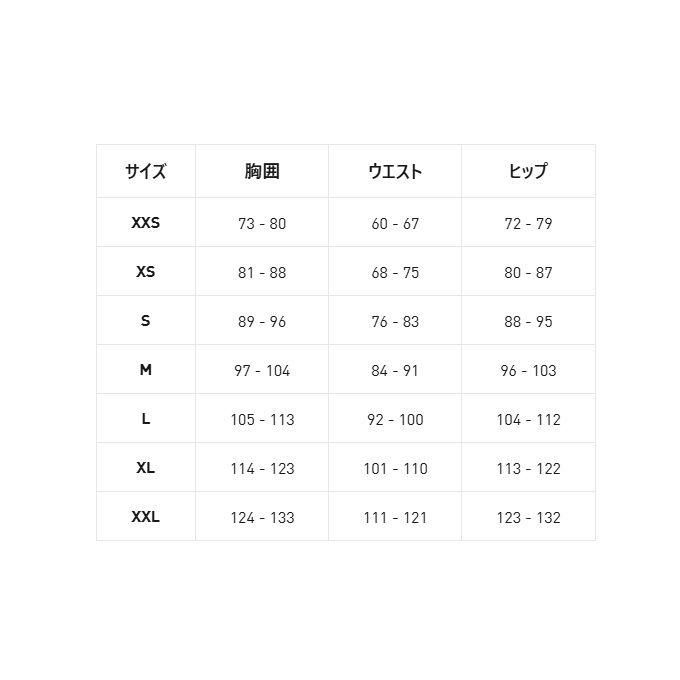 | サイズ | 胸囲 | ウエスト | ヒップ |
|---|---|---|---|
| XXS | 73 - 80 | 60 - 67 | 72 - 79 |
| XS | 81 - 88 | 68 - 75 | 80 - 87 |
| S | 89 - 96 | 76 - 83 | 88 - 95 |
| M | 97 - 104 | 84 - 91 | 96 - 103 |
| L | 105 - 113 | 92 - 100 | 104 - 112 |
| XL | 114 - 123 | 101 - 110 | 113 - 122 |
| XXL | 124 - 133 | 111 - 121 | 123 - 132 |